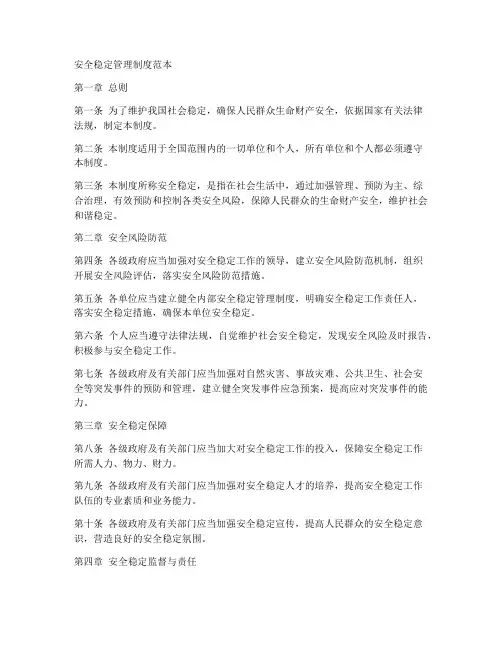 安全稳定管理制度范本

第一章 总则

第一条 为了维护我国社会稳定，确保人民群众生命财产安全，依据国家有关法律法规，制定本制度。

第二条 本制度适用于全国范围内的一切单位和个人，所有单位和个人都必须遵守本制度。

第三条 本制度所称安全稳定，是指在社会生活中，通过加强管理、预防为主、综合治理，有效预防和控制各类安全风险，保障人民群众的生命财产安全，维护社会和谐稳定。

第二章 安全风险防范

第四条 各级政府应当加强对安全稳定工作的领导，建立安全风险防范机制，组织开展安全风险评估，落实安全风险防范措施。

第五条 各单位应当建立健全内部安全稳定管理制度，明确安全稳定工作责任人，落实安全稳定措施，确保本单位安全稳定。

第六条 个人应当遵守法律法规，自觉维护社会安全稳定，发现安全风险及时报告，积极参与安全稳定工作。

第七条 各级政府及有关部门应当加强对自然灾害、事故灾难、公共卫生、社会安全等突发事件的预防和管理，建立健全突发事件应急预案，提高应对突发事件的能力。

第三章 安全稳定保障

第八条 各级政府及有关部门应当加大对安全稳定工作的投入，保障安全稳定工作所需人力、物力、财力。

第九条 各级政府及有关部门应当加强对安全稳定人才的培养，提高安全稳定工作队伍的专业素质和业务能力。

第十条 各级政府及有关部门应当加强安全稳定宣传，提高人民群众的安全稳定意识，营造良好的安全稳定氛围。

第四章 安全稳定监督与责任